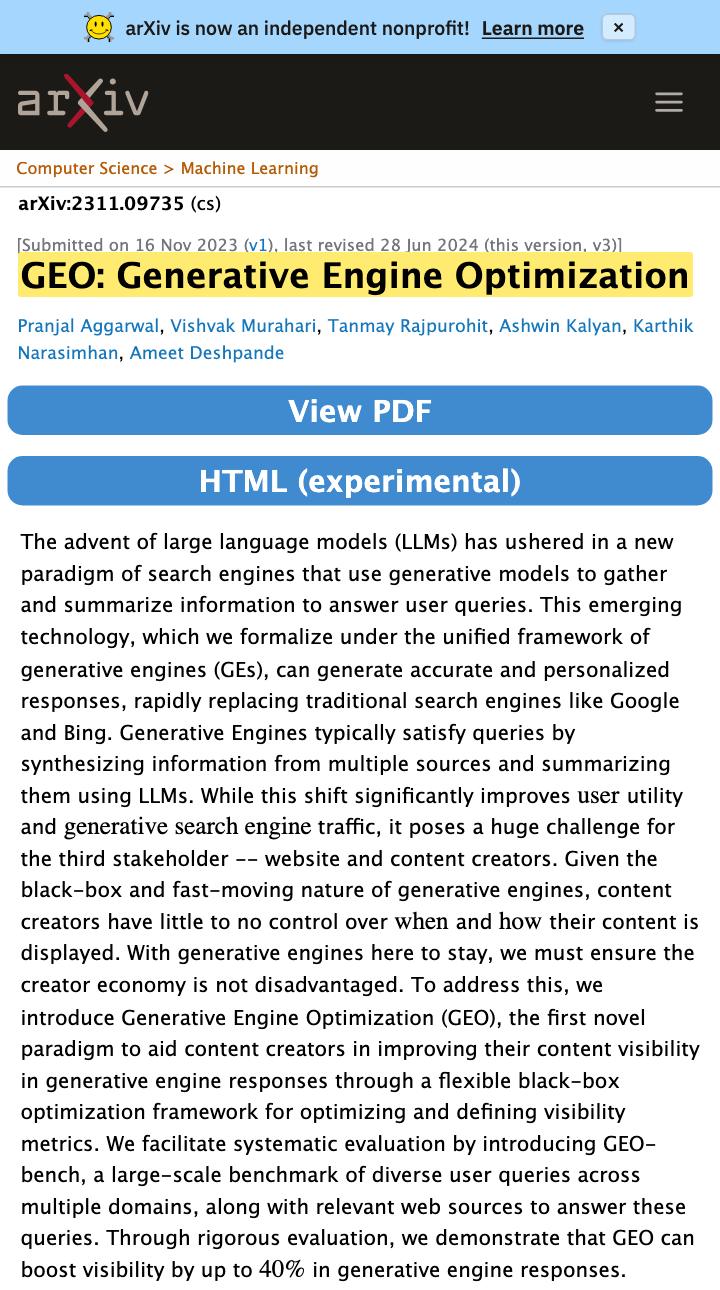 arXiv is now an independent nonprofit! Learn more ×

arXiv

Computer Science > Machine Learning

arXiv:2311.09735 (cs)

[Submitted on 16 Nov 2023 (v1), last revised 28 Jun 2024 (this version, v3)]

GEO: Generative Engine Optimization

Pranjal Aggarwal, Vishvak Murahari, Tanmay Rajpurohit, Ashwin Kalyan, Karthik Narasimhan, Ameet Deshpande

View PDF

HTML (experimental)

The advent of large language models (LLMs) has ushered in a new paradigm of search engines that use generative models to gather and summarize information to answer user queries. This emerging technology, which we formalize under the unified framework of generative engines (GEs), can generate accurate and personalized responses, rapidly replacing traditional search engines like Google and Bing. Generative Engines typically satisfy queries by synthesizing information from multiple sources and summarizing them using LLMs. While this shift significantly improves user utility and generative search engine traffic, it poses a huge challenge for the third stakeholder -- website and content creators. Given the black-box and fast-moving nature of generative engines, content creators have little to no control over when and how their content is displayed. With generative engines here to stay, we must ensure the creator economy is not disadvantaged. To address this, we introduce Generative Engine Optimization (GEO), the first novel paradigm to aid content creators in improving their content visibility in generative engine responses through a flexible black-box optimization framework for optimizing and defining visibility metrics. We facilitate systematic evaluation by introducing GEO-bench, a large-scale benchmark of diverse user queries across multiple domains, along with relevant web sources to answer these queries. Through rigorous evaluation, we demonstrate that GEO can boost visibility by up to $40\%$ in generative engine responses.